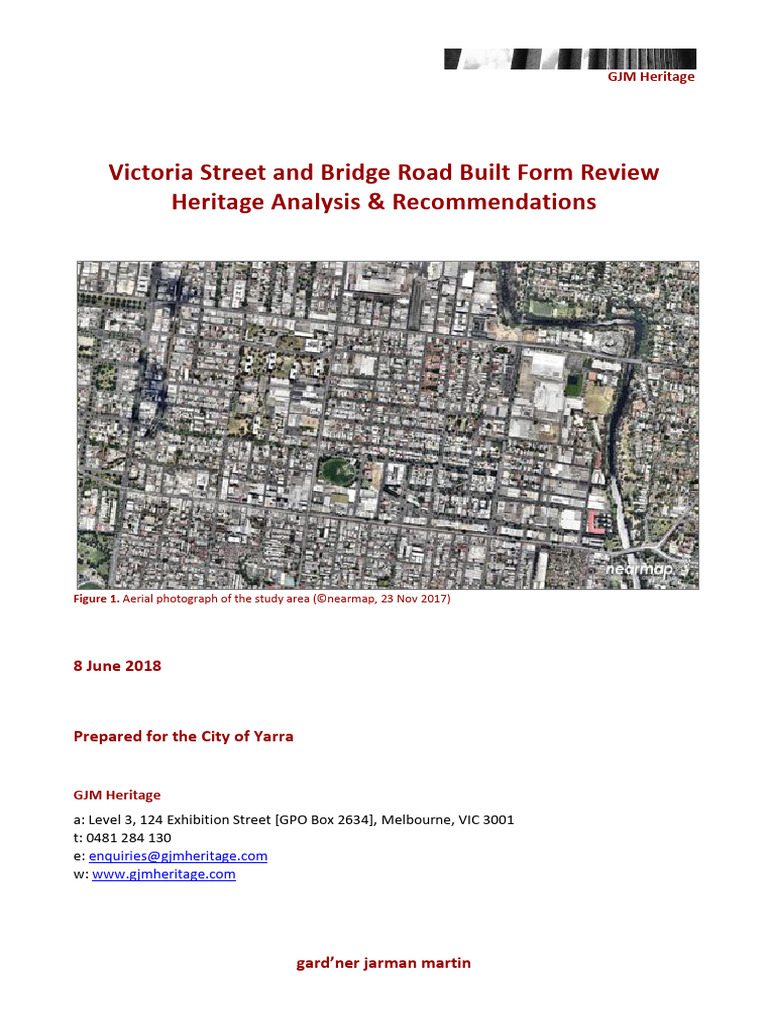 GJM Heritage

Victoria Street and Bridge Road Built Form Review
Heritage Analysis & Recommendations

nearmap

Figure 1. Aerial photograph of the study area (©nearmap, 23 Nov 2017)

8 June 2018

Prepared for the City of Yarra

GJM Heritage

a: Level 3, 124 Exhibition Street [GPO Box 2634], Melbourne, VIC 3001
t: 0481 284 130
e: enquiries@gjmheritage.com
w: www.gjmheritage.com

gard'ner jarman martin